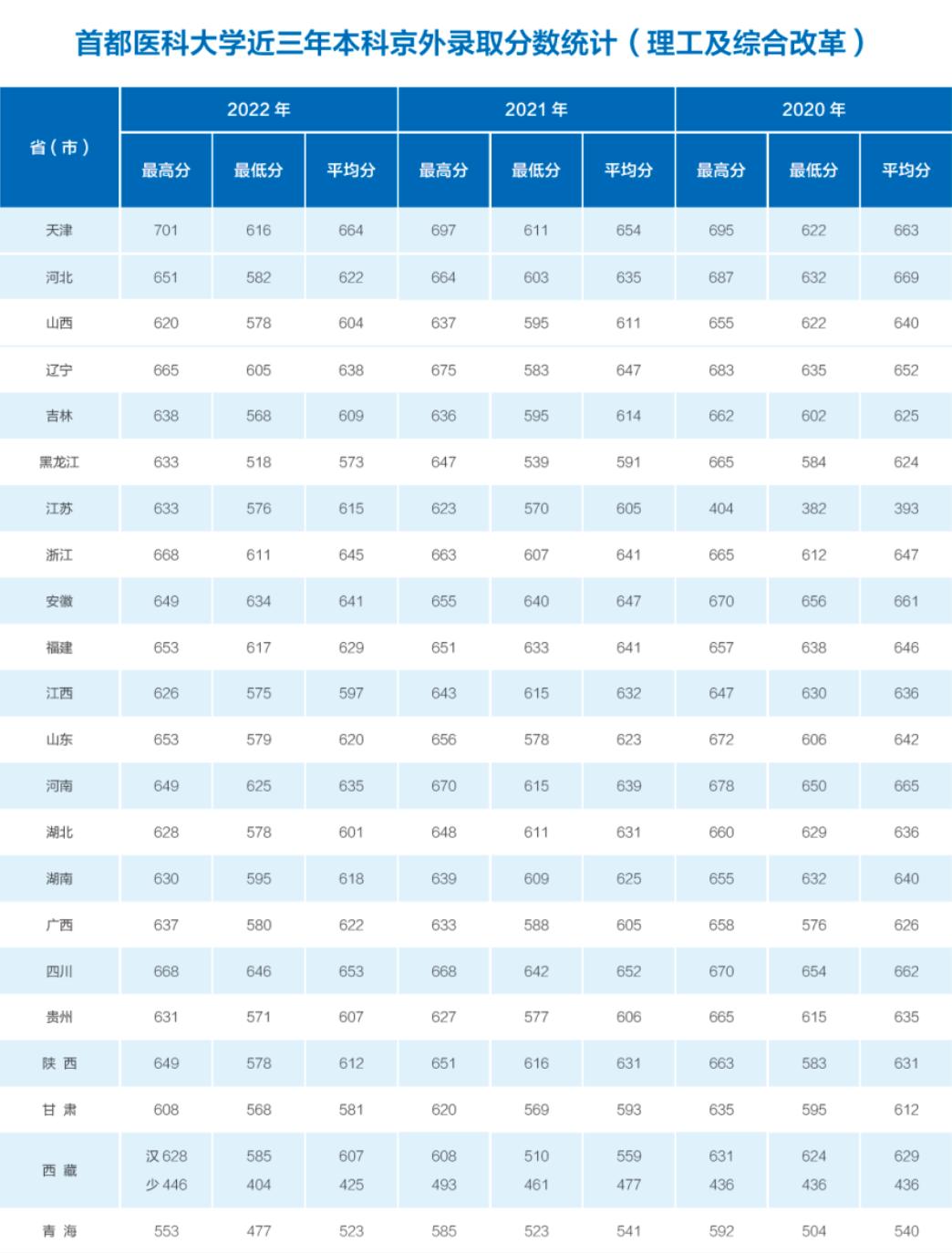 首都医科大学近三年本科京外录取分数统计（理工及综合改革）

| 省（市） | 2022年 |  |  | 2021年 |  |  | 2020年 |  |  |
|---|---|---|---|---|---|---|---|---|---|
|  | 最高分 | 最低分 | 平均分 | 最高分 | 最低分 | 平均分 | 最高分 | 最低分 | 平均分 |
| 天津 | 701 | 616 | 664 | 697 | 611 | 654 | 695 | 622 | 663 |
| 河北 | 651 | 582 | 622 | 664 | 603 | 635 | 687 | 632 | 669 |
| 山西 | 620 | 578 | 604 | 637 | 595 | 611 | 655 | 622 | 640 |
| 辽宁 | 665 | 605 | 638 | 675 | 583 | 647 | 683 | 635 | 652 |
| 吉林 | 638 | 568 | 609 | 636 | 595 | 614 | 662 | 602 | 625 |
| 黑龙江 | 633 | 518 | 573 | 647 | 539 | 591 | 665 | 584 | 624 |
| 江苏 | 633 | 576 | 615 | 623 | 570 | 605 | 404 | 382 | 393 |
| 浙江 | 668 | 611 | 645 | 663 | 607 | 641 | 665 | 612 | 647 |
| 安徽 | 649 | 634 | 641 | 655 | 640 | 647 | 670 | 656 | 661 |
| 福建 | 653 | 617 | 629 | 651 | 633 | 641 | 657 | 638 | 646 |
| 江西 | 626 | 575 | 597 | 643 | 615 | 632 | 647 | 630 | 636 |
| 山东 | 653 | 579 | 620 | 656 | 578 | 623 | 672 | 606 | 642 |
| 河南 | 649 | 625 | 635 | 670 | 615 | 639 | 678 | 650 | 665 |
| 湖北 | 628 | 578 | 601 | 648 | 611 | 631 | 660 | 629 | 636 |
| 湖南 | 630 | 595 | 618 | 639 | 609 | 625 | 655 | 632 | 640 |
| 广西 | 637 | 580 | 622 | 633 | 588 | 605 | 658 | 576 | 626 |
| 四川 | 668 | 646 | 653 | 668 | 642 | 652 | 670 | 654 | 662 |
| 贵州 | 631 | 571 | 607 | 627 | 577 | 606 | 665 | 615 | 635 |
| 陕西 | 649 | 578 | 612 | 651 | 616 | 631 | 663 | 583 | 631 |
| 甘肃 | 608 | 568 | 581 | 620 | 569 | 593 | 635 | 595 | 612 |
| 西藏 | 汉628 少446 | 585 404 | 607 425 | 608 493 | 510 461 | 559 477 | 631 436 | 624 436 | 629 436 |
| 青海 | 553 | 477 | 523 | 585 | 523 | 541 | 592 | 504 | 540 |